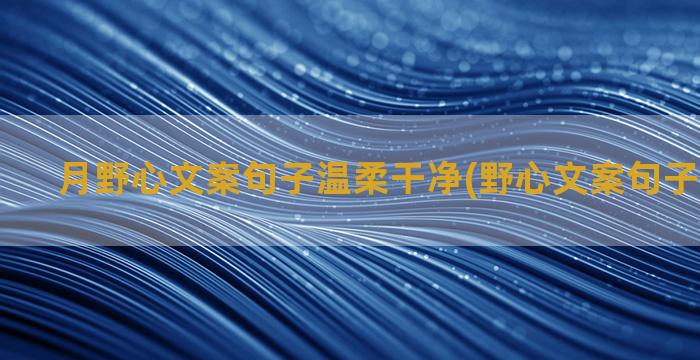 月野心文案句子温柔干净(野心文案句子